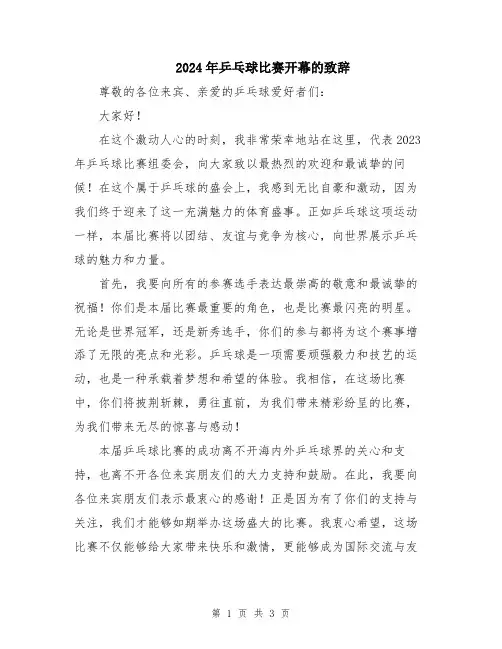 2024年乒乓球比赛开幕的致辞

尊敬的各位来宾、亲爱的乒乓球爱好者们：

大家好！

在这个激动人心的时刻，我非常荣幸地站在这里，代表2023年乒乓球比赛组委会，向大家致以最热烈的欢迎和最诚挚的问候！在这个属于乒乓球的盛会上，我感到无比自豪和激动，因为我们终于迎来了这一充满魅力的体育盛事。正如乒乓球这项运动一样，本届比赛将以团结、友谊与竞争为核心，向世界展示乒乓球的魅力和力量。

首先，我要向所有的参赛选手表达最崇高的敬意和最诚挚的祝福！你们是本届比赛最重要的角色，也是比赛最闪亮的明星。无论是世界冠军，还是新秀选手，你们的参与都将为这个赛事增添了无限的亮点和光彩。乒乓球是一项需要顽强毅力和技艺的运动，也是一种承载着梦想和希望的体验。我相信，在这场比赛中，你们将披荆斩棘，勇往直前，为我们带来精彩纷呈的比赛，为我们带来无尽的惊喜与感动！

本届乒乓球比赛的成功离不开海内外乒乓球界的关心和支持，也离不开各位来宾朋友们的大力支持和鼓励。在此，我要向各位来宾朋友们表示最衷心的感谢！正是因为有了你们的支持与关注，我们才能够如期举办这场盛大的比赛。我衷心希望，这场比赛不仅能够给大家带来快乐和激情，更能够成为国际交流与友

第 1 页 共 3 页